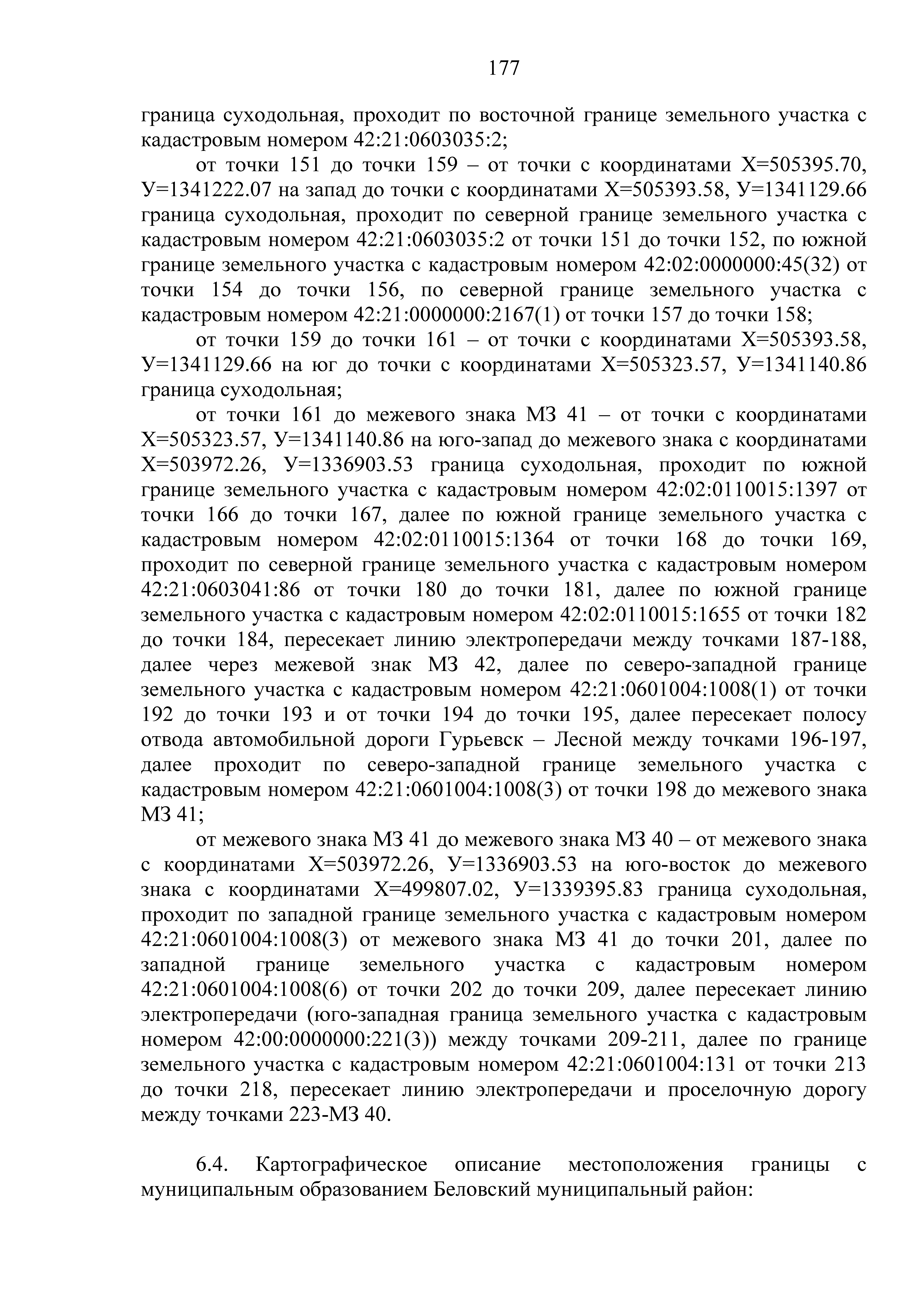 177

граница суходольная, проходит по восточной границе земельного участка с кадастровым номером 42:21:0603035:2;

от точки 151 до точки 159 – от точки с координатами Х=505395.70, У=1341222.07 на запад до точки с координатами Х=505393.58, У=1341129.66 граница суходольная, проходит по северной границе земельного участка с кадастровым номером 42:21:0603035:2 от точки 151 до точки 152, по южной границе земельного участка с кадастровым номером 42:02:0000000:45(32) от точки 154 до точки 156, по северной границе земельного участка с кадастровым номером 42:21:0000000:2167(1) от точки 157 до точки 158;

от точки 159 до точки 161 – от точки с координатами Х=505393.58, У=1341129.66 на юг до точки с координатами Х=505323.57, У=1341140.86 граница суходольная;

от точки 161 до межевого знака МЗ 41 – от точки с координатами Х=505323.57, У=1341140.86 на юго-запад до межевого знака с координатами Х=503972.26, У=1336903.53 граница суходольная, проходит по южной границе земельного участка с кадастровым номером 42:02:0110015:1397 от точки 166 до точки 167, далее по южной границе земельного участка с кадастровым номером 42:02:0110015:1364 от точки 168 до точки 169, проходит по северной границе земельного участка с кадастровым номером 42:21:0603041:86 от точки 180 до точки 181, далее по южной границе земельного участка с кадастровым номером 42:02:0110015:1655 от точки 182 до точки 184, пересекает линию электропередачи между точками 187-188, далее через межевой знак МЗ 42, далее по северо-западной границе земельного участка с кадастровым номером 42:21:0601004:1008(1) от точки 192 до точки 193 и от точки 194 до точки 195, далее пересекает полосу отвода автомобильной дороги Гурьевск – Лесной между точками 196-197, далее проходит по северо-западной границе земельного участка с кадастровым номером 42:21:0601004:1008(3) от точки 198 до межевого знака МЗ 41;

от межевого знака МЗ 41 до межевого знака МЗ 40 – от межевого знака с координатами Х=503972.26, У=1336903.53 на юго-восток до межевого знака с координатами Х=499807.02, У=1339395.83 граница суходольная, проходит по западной границе земельного участка с кадастровым номером 42:21:0601004:1008(3) от межевого знака МЗ 41 до точки 201, далее по западной границе земельного участка с кадастровым номером 42:21:0601004:1008(6) от точки 202 до точки 209, далее пересекает линию электропередачи (юго-западная граница земельного участка с кадастровым номером 42:00:0000000:221(3)) между точками 209-211, далее по границе земельного участка с кадастровым номером 42:21:0601004:131 от точки 213 до точки 218, пересекает линию электропередачи и проселочную дорогу между точками 223-МЗ 40.

6.4. Картографическое описание местоположения границы с муниципальным образованием Беловский муниципальный район: